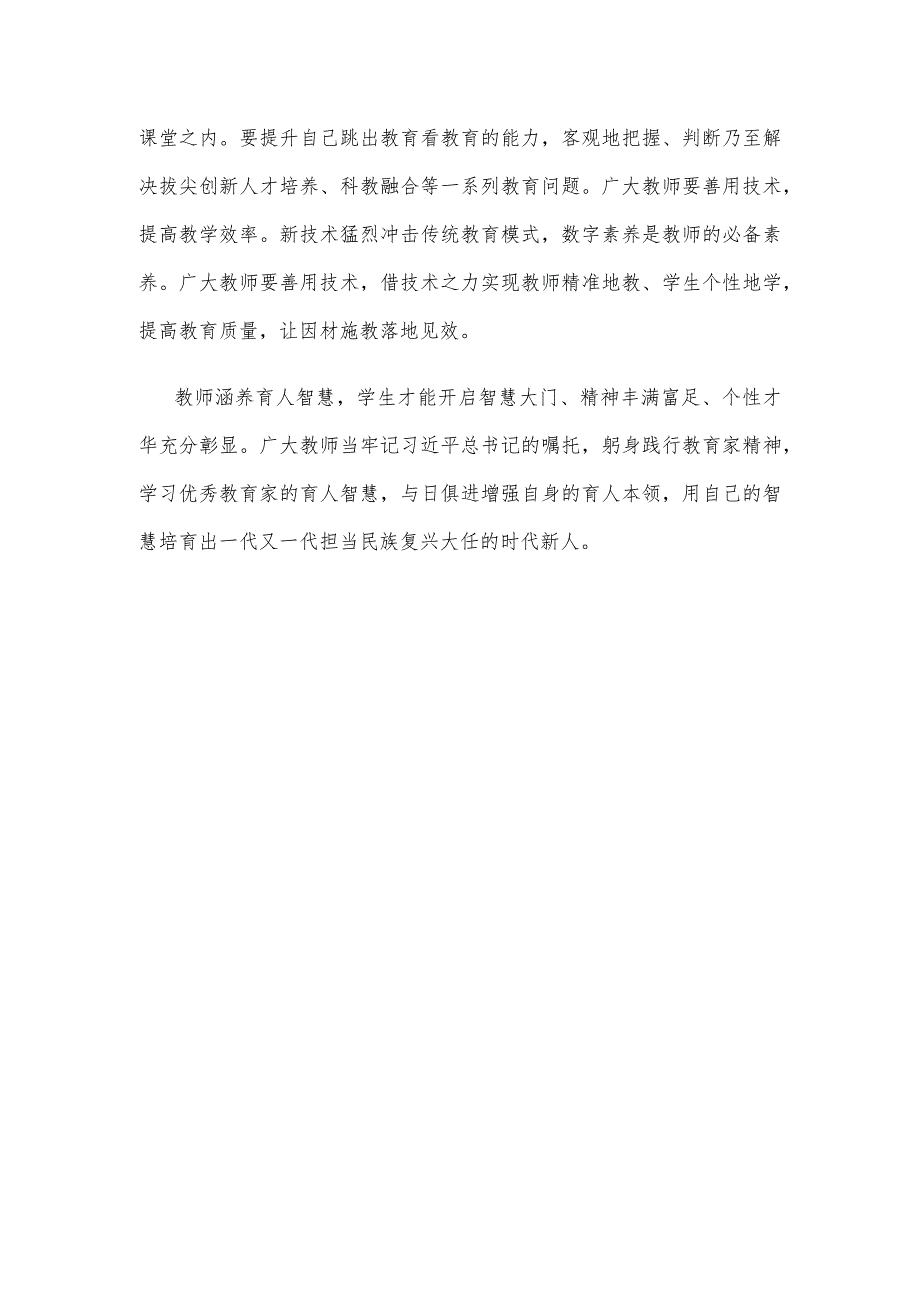 课堂之内。要提升自己跳出教育看教育的能力，客观地把握、判断乃至解决拔尖创新人才培养、科教融合等一系列教育问题。广大教师要善用技术，提高教学效率。新技术猛烈冲击传统教育模式，数字素养是教师的必备素养。广大教师要善用技术，借技术之力实现教师精准地教、学生个性地学，提高教育质量，让因材施教落地见效。

教师涵养育人智慧，学生才能开启智慧大门、精神丰满富足、个性才华充分彰显。广大教师当牢记习近平总书记的嘱托，躬身践行教育家精神，学习优秀教育家的育人智慧，与日俱进增强自身的育人本领，用自己的智慧培育出一代又一代担当民族复兴大任的时代新人。